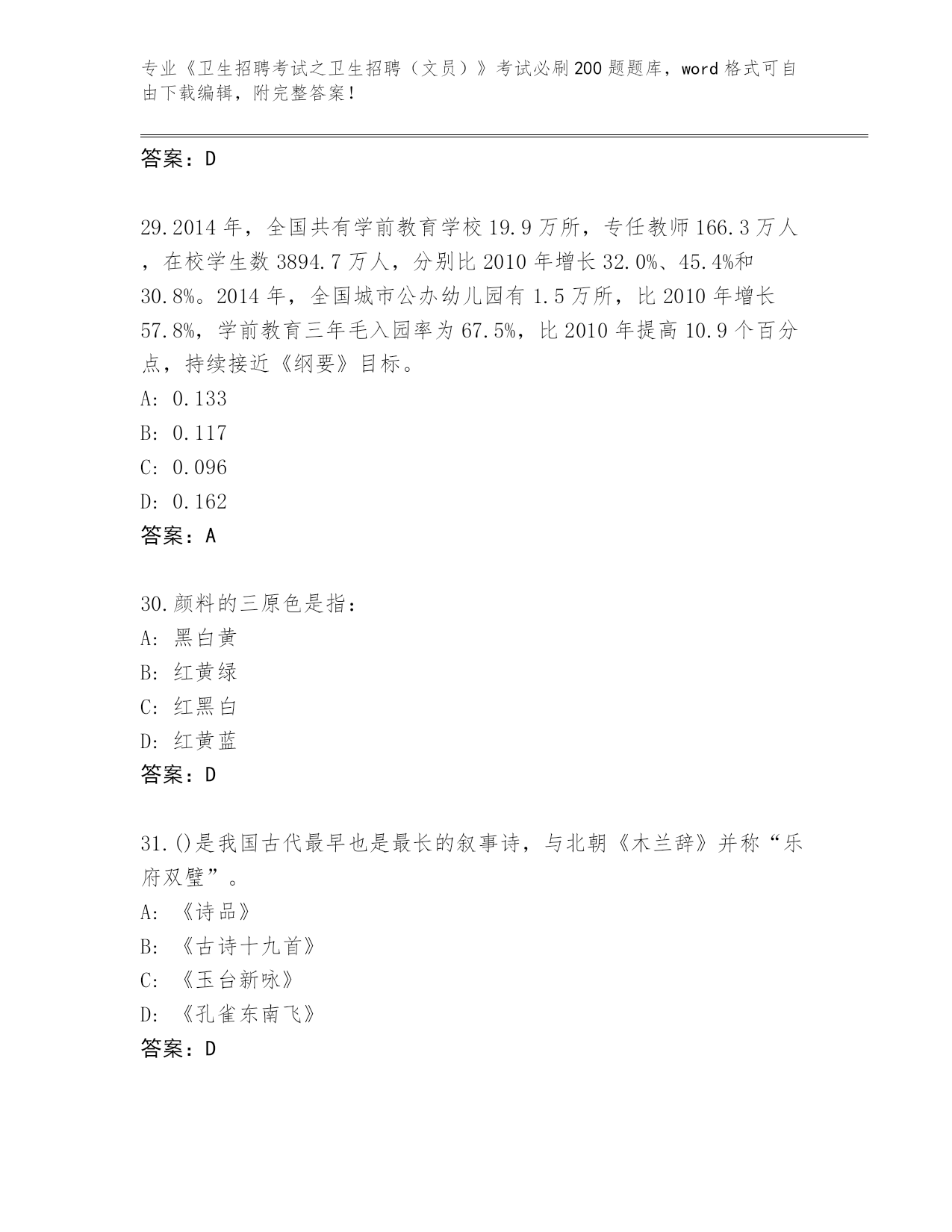 专业《卫生招聘考试之卫生招聘（文员）》考试必刷200题题库，word格式可自由下载编辑，附完整答案！

答案：D

29.2014年，全国共有学前教育学校19.9万所，专任教师166.3万人，在校学生数3894.7万人，分别比2010年增长32.0%、45.4%和30.8%。2014年，全国城市公办幼儿园有1.5万所，比2010年增长57.8%，学前教育三年毛入园率为67.5%，比2010年提高10.9个百分点，持续接近《纲要》目标。
A: 0.133
B: 0.117
C: 0.096
D: 0.162
答案：A

30.颜料的三原色是指：
A: 黑白黄
B: 红黄绿
C: 红黑白
D: 红黄蓝
答案：D

31.()是我国古代最早也是最长的叙事诗，与北朝《木兰辞》并称“乐府双璧”。
A: 《诗品》
B: 《古诗十九首》
C: 《玉台新咏》
D: 《孔雀东南飞》
答案：D